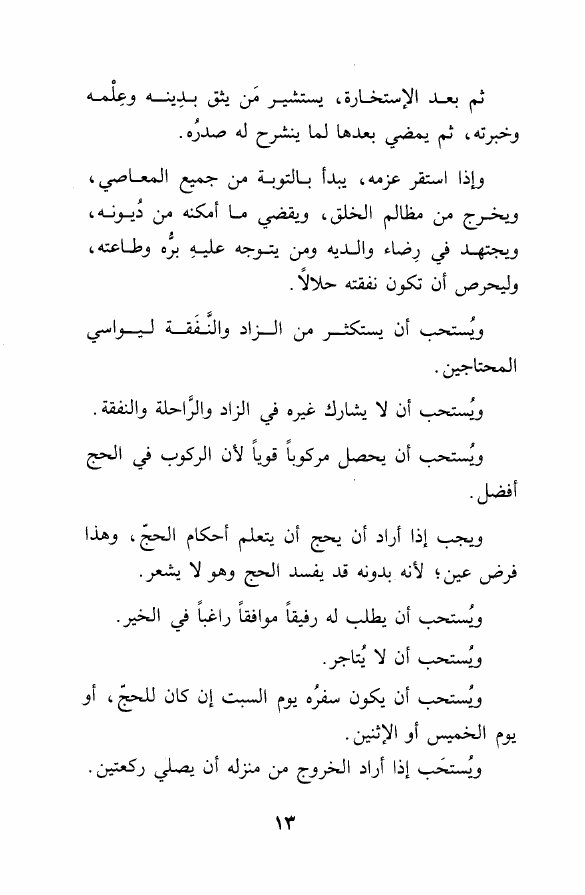 ثم بعد الإستخارة، يستشير مَن يثق بدِينه وعِلْمه وخبرته، ثم يمضي بعدها لما ينشرح له صدرُه.

وإذا استقر عزمه، يبدأ بالتوبة من جميع المعاصي، ويخرج من مظالم الخلق، ويقضي ما أمكنه من دُيونه، ويجتهد في رِضاء والديه ومن يتوجه عليهِ برُّه وطاعته، وليحرص أن تكون نفقته حلالاً.

ويُستحب أن يستكثر من الزاد والنَّفَقة ليواسي المحتاجين.

ويُستحب أن لا يشارك غيره في الزاد والرَّاحلة والنفقة.

ويُستحب أن يحصل مركوباً قوياً لأن الركوب في الحج أفضل.

ويجب إذا أراد أن يحج أن يتعلم أحكام الحجّ، وهذا فرض عين؛ لأنه بدونه قد يفسد الحج وهو لا يشعر.

ويُستحب أن يطلب له رفيقاً موافقاً راغباً في الخير.

ويُستحب أن لا يُتاجر.

ويُستحب أن يكون سفرُه يوم السبت إن كان للحجّ، أو يوم الخميس أو الإثنين.

ويُستحَب إذا أراد الخروج من منزله أن يصلي ركعتين.

١٣